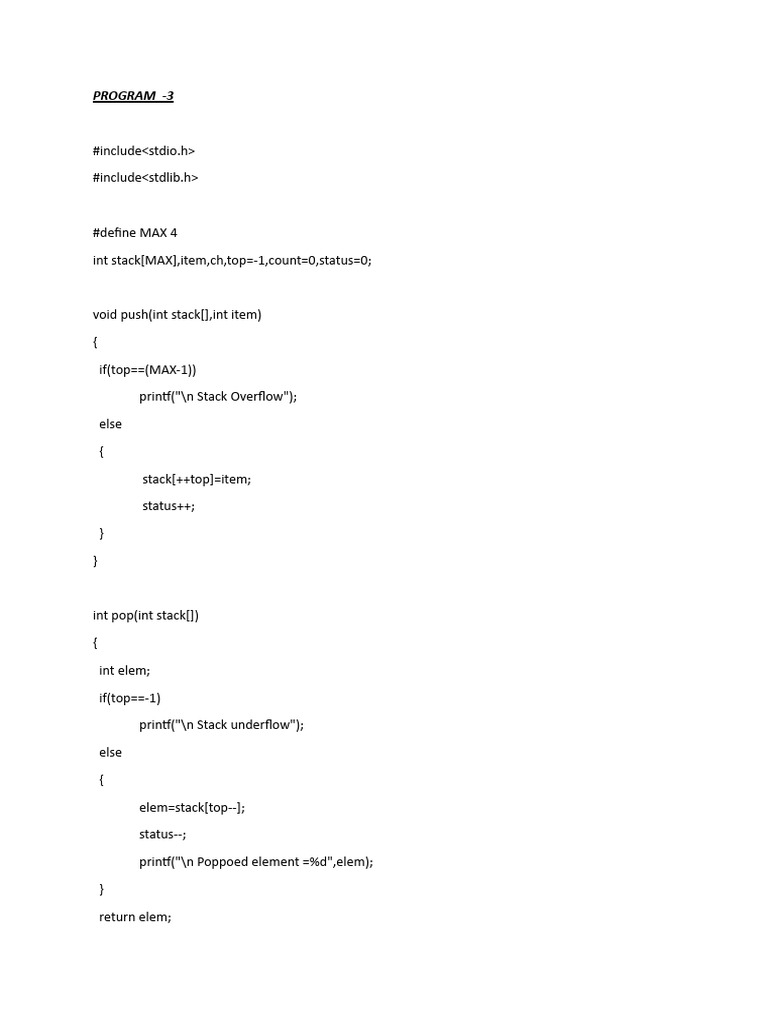 PROGRAM -3

#include<stdio.h>
#include<stdlib.h>

#define MAX 4
int stack[MAX],item,ch,top=-1,count=0,status=0;

void push(int stack[],int item)
{
if(top==(MAX-1))
printf("\n Stack Overflow");
else
{
stack[++top]=item;
status++;
}
}

int pop(int stack[])
{
int elem;
if(top==-1)
printf("\n Stack underflow");
else
{
elem=stack[top--];
status--;
printf("\n Poppoed element =%d",elem);
}
return elem;